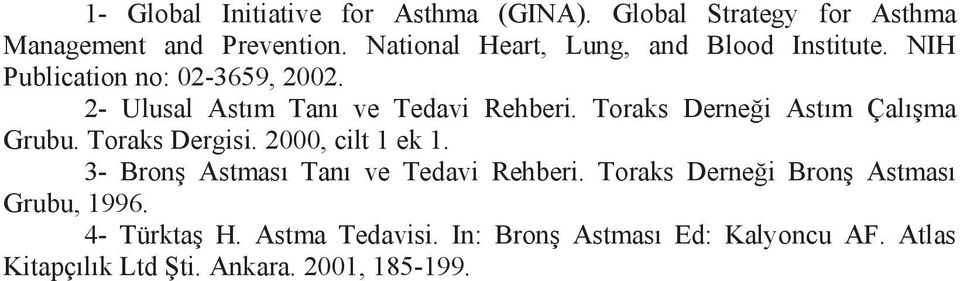 1- Global Initiative for Asthma (GINA). Global Strategy for Asthma Management and Prevention. National Heart, Lung, and Blood Institute. NIH Publication no: 02-3659, 2002.

2- Ulusal Astım Tanı ve Tedavi Rehberi. Toraks Derneği Astım Çalışma Grubu. Toraks Dergisi. 2000, cilt 1 ek 1.

3- Bronş Astması Tanı ve Tedavi Rehberi. Toraks Derneği Bronş Astması Grubu, 1996.

4- Türktaş H. Astma Tedavisi. In: Bronş Astması Ed: Kalyoncu AF. Atlas Kitapçılık Ltd Şti. Ankara. 2001, 185-199.